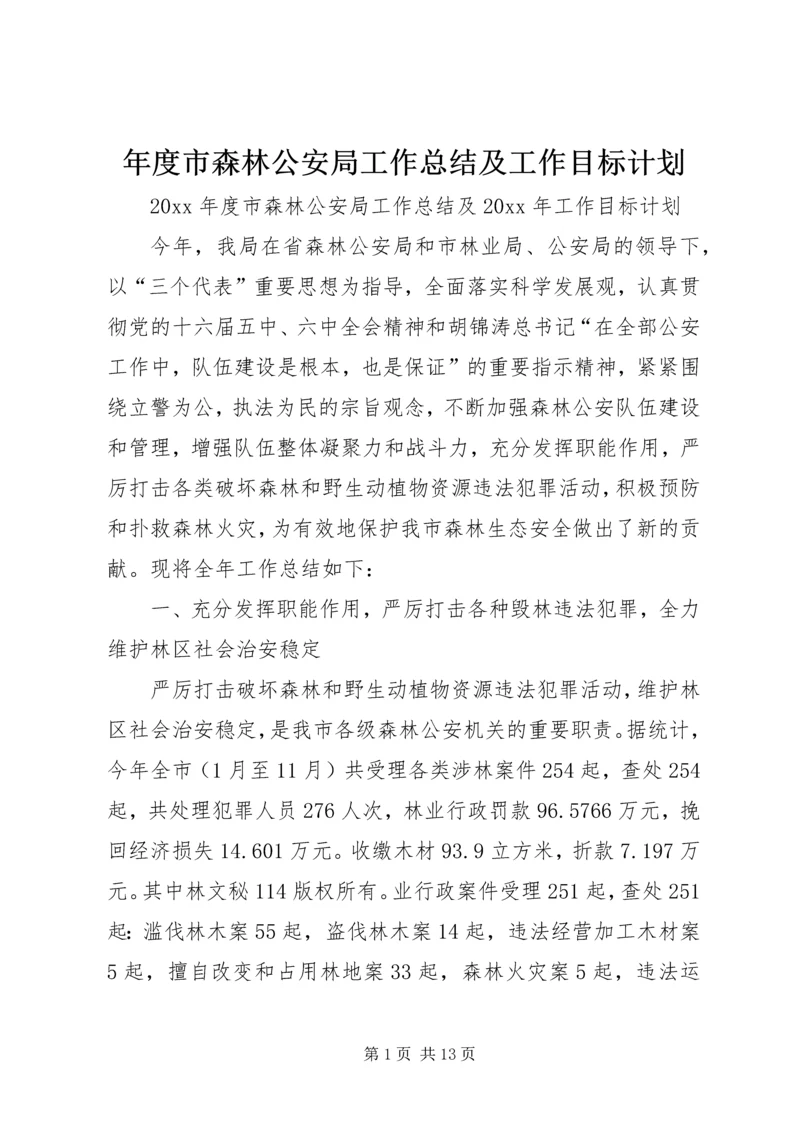 年度市森林公安局工作总结及工作目标计划

20xx 年度市森林公安局工作总结及 20xx 年工作目标计划

今年，我局在省森林公安局和市林业局、公安局的领导下，以“三个代表”重要思想为指导，全面落实科学发展观，认真贯彻党的十六届五中、六中全会精神和胡锦涛总书记“在全部公安工作中，队伍建设是根本，也是保证”的重要指示精神，紧紧围绕立警为公，执法为民的宗旨观念，不断加强森林公安队伍建设和管理，增强队伍整体凝聚力和战斗力，充分发挥职能作用，严厉打击各类破坏森林和野生动植物资源违法犯罪活动，积极预防和扑救森林火灾，为有效地保护我市森林生态安全做出了新的贡献。现将全年工作总结如下：

一、充分发挥职能作用，严厉打击各种毁林违法犯罪，全力维护林区社会治安稳定

严厉打击破坏森林和野生动植物资源违法犯罪活动，维护林区社会治安稳定，是我市各级森林公安机关的重要职责。据统计，今年全市（1 月至 11 月）共受理各类涉林案件 254 起，查处 254 起，共处理犯罪人员 276 人次，林业行政罚款 96.5766 万元，挽回经济损失 14.601 万元。收缴木材 93.9 立方米，折款 7.197 万元。其中林文秘 114 版权所有。业行政案件受理 251 起，查处 251 起：滥伐林木案 55 起，盗伐林木案 14 起，违法经营加工木材案 5 起，擅自改变和占用林地案 33 起，森林火灾案 5 起，违法运

第 1 页 共 13 页